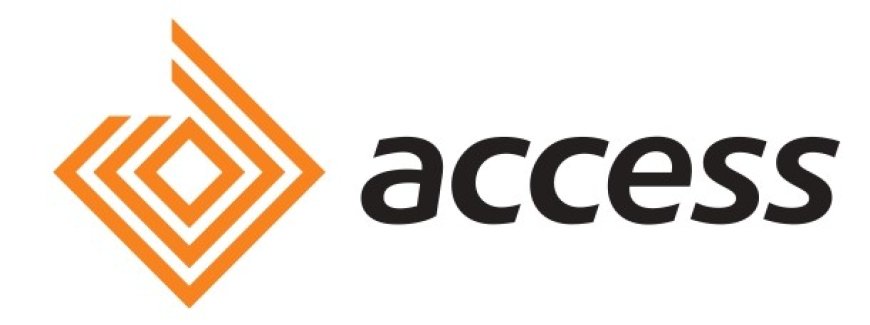 access